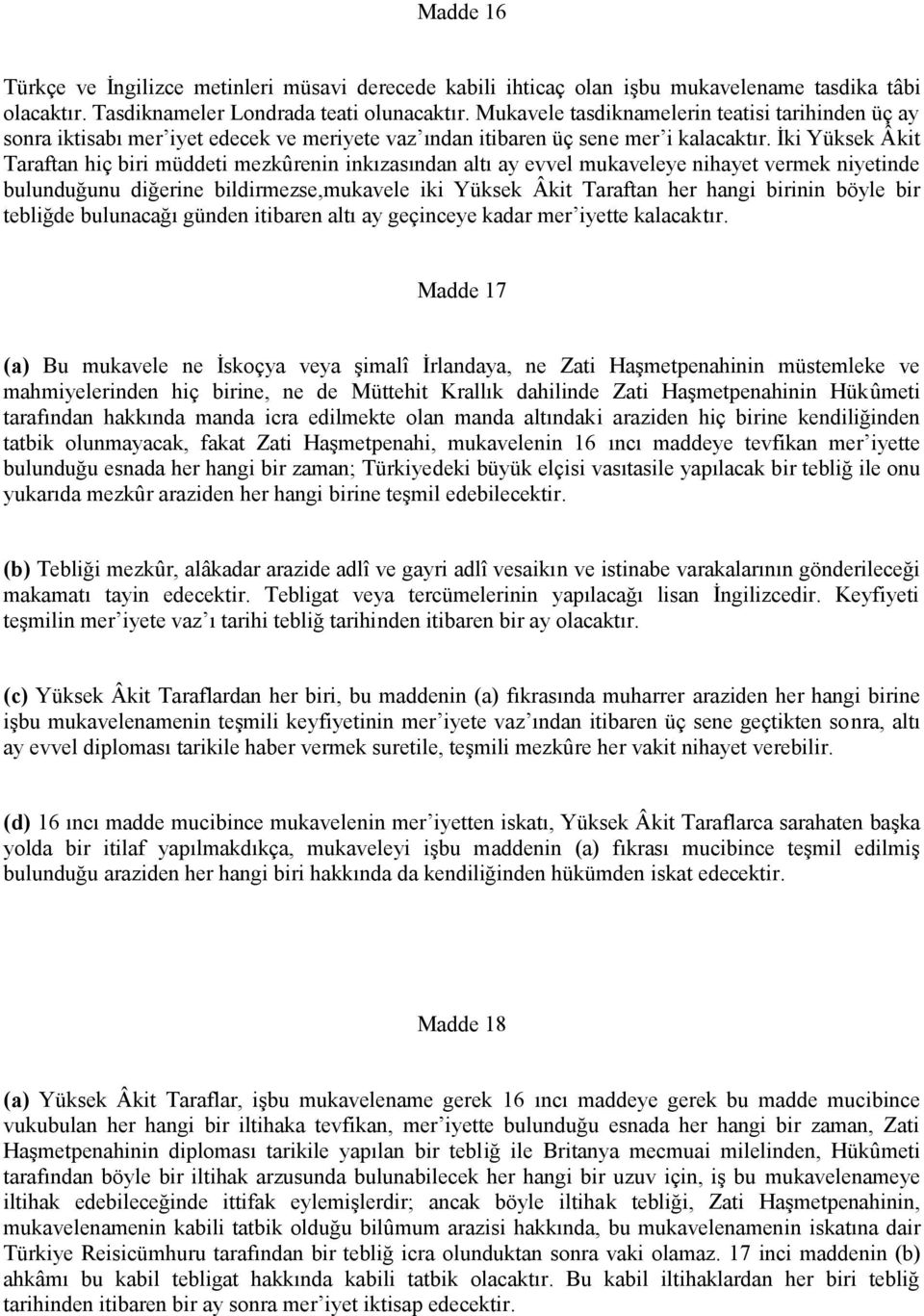 Madde 16

Türkçe ve İngilizce metinleri müsavi derecede kabili ihticaç olan işbu mukavelename tasdika tâbi olacaktır. Tasdiknameler Londrada teati olunacaktır. Mukavele tasdiknamelerin teatisi tarihinden üç ay sonra iktisabı mer'iyet edecek ve meriyete vaz'ından itibaren üç sene mer'i kalacaktır. İki Yüksek Âkit Taraftan hiç biri müddeti mezkûrenin inkızasından altı ay evvel mukaveleye nihayet vermek niyetinde bulunduğunu diğerine bildirmezse,mukavele iki Yüksek Âkit Taraftan her hangi birinin böyle bir tebliğde bulunacağı günden itibaren altı ay geçinceye kadar mer'iyette kalacaktır.

Madde 17

(a) Bu mukavele ne İskoçya veya şimalî İrlandaya, ne Zati Haşmetpenahinin müstemleke ve mahmiyelerinden hiç birine, ne de Müttehit Krallık dahilinde Zati Haşmetpenahinin Hükûmeti tarafından hakkında manda icra edilmekte olan manda altındaki araziden hiç birine kendiliğinden tatbik olunmayacak, fakat Zati Haşmetpenahi, mukavelenin 16 ıncı maddeye tevfikan mer'iyette bulunduğu esnada her hangi bir zaman; Türkiyedeki büyük elçisi vasıtasile yapılacak bir tebliğ ile onu yukarıda mezkûr araziden her hangi birine teşmil edebilecektir.

(b) Tebliği mezkûr, alâkadar arazide adlî ve gayri adlî vesaikın ve istinabe varakalarının gönderileceği makamatı tayin edecektir. Tebligat veya tercümelerinin yapılacağı lisan İngilizcedir. Keyfiyeti teşmilin mer'iyete vaz'ı tarihi tebliğ tarihinden itibaren bir ay olacaktır.

(c) Yüksek Âkit Taraflardan her biri, bu maddenin (a) fıkrasında muharrer araziden her hangi birine işbu mukavelenamenin teşmili keyfiyetinin mer'iyete vaz'ından itibaren üç sene geçtikten sonra, altı ay evvel diploması tarikile haber vermek suretile, teşmili mezkûre her vakit nihayet verebilir.

(d) 16 ıncı madde mucibince mukavelenin mer'iyetten iskatı, Yüksek Âkit Taraflarca sarahaten başka yolda bir itilaf yapılmakdıkça, mukaveleyi işbu maddenin (a) fıkrası mucibince teşmil edilmiş bulunduğu araziden her hangi biri hakkında da kendiliğinden hükümden iskat edecektir.

Madde 18

(a) Yüksek Âkit Taraflar, işbu mukavelename gerek 16 ıncı maddeye gerek bu madde mucibince vukubulan her hangi bir iltihaka tevfikan, mer'iyette bulunduğu esnada her hangi bir zaman, Zati Haşmetpenahinin diploması tarikile yapılan bir tebliğ ile Britanya mecmuai milelinden, Hükûmeti tarafından böyle bir iltihak arzusunda bulunabilecek her hangi bir uzuv için, iş bu mukavelenameye iltihak edebileceğinde ittifak eylemişlerdir; ancak böyle iltihak tebliği, Zati Haşmetpenahinin, mukavelenamenin kabili tatbik olduğu bilûmum arazisi hakkında, bu mukavelenamenin iskatına dair Türkiye Reisicümhuru tarafından bir tebliğ icra olunduktan sonra vaki olamaz. 17 inci maddenin (b) ahkâmı bu kabil tebligat hakkında kabili tatbik olacaktır. Bu kabil iltihaklardan her biri tebliğ tarihinden itibaren bir ay sonra mer'iyet iktisap edecektir.